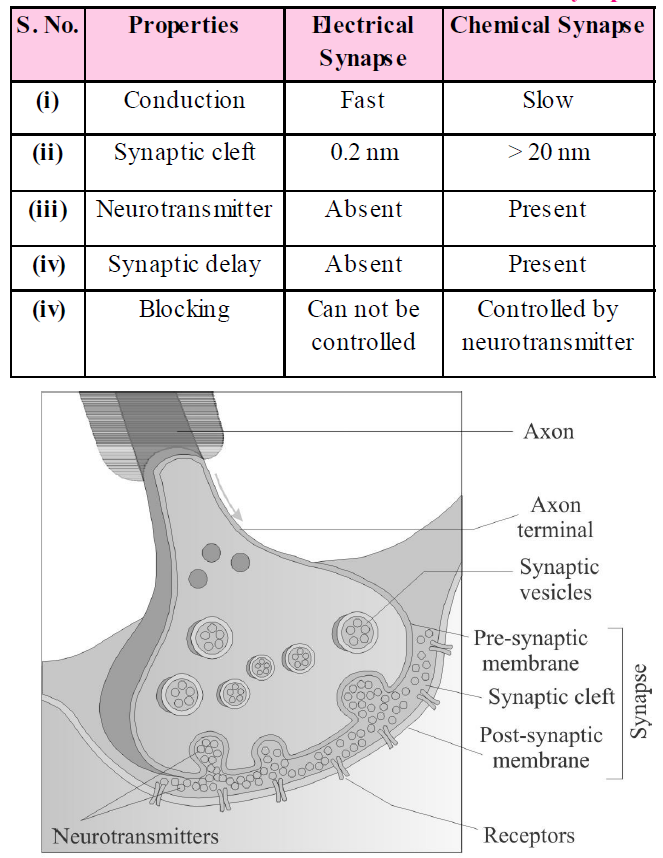 | S. No. | Properties | Electrical Synapse | Chemical Synapse |
|---|---|---|---|
| (i) | Conduction | Fast | Slow |
| (ii) | Synaptic cleft | 0.2 nm | > 20 nm |
| (iii) | Neurotransmitter | Absent | Present |
| (iv) | Synaptic delay | Absent | Present |
| (iv) | Blocking | Can not be controlled | Controlled by neurotransmitter |

Axon
Axon terminal
Synaptic vesicles
Pre-synaptic membrane
Synaptic cleft
Post-synaptic membrane
Synapse
Neurotransmitters
Receptors